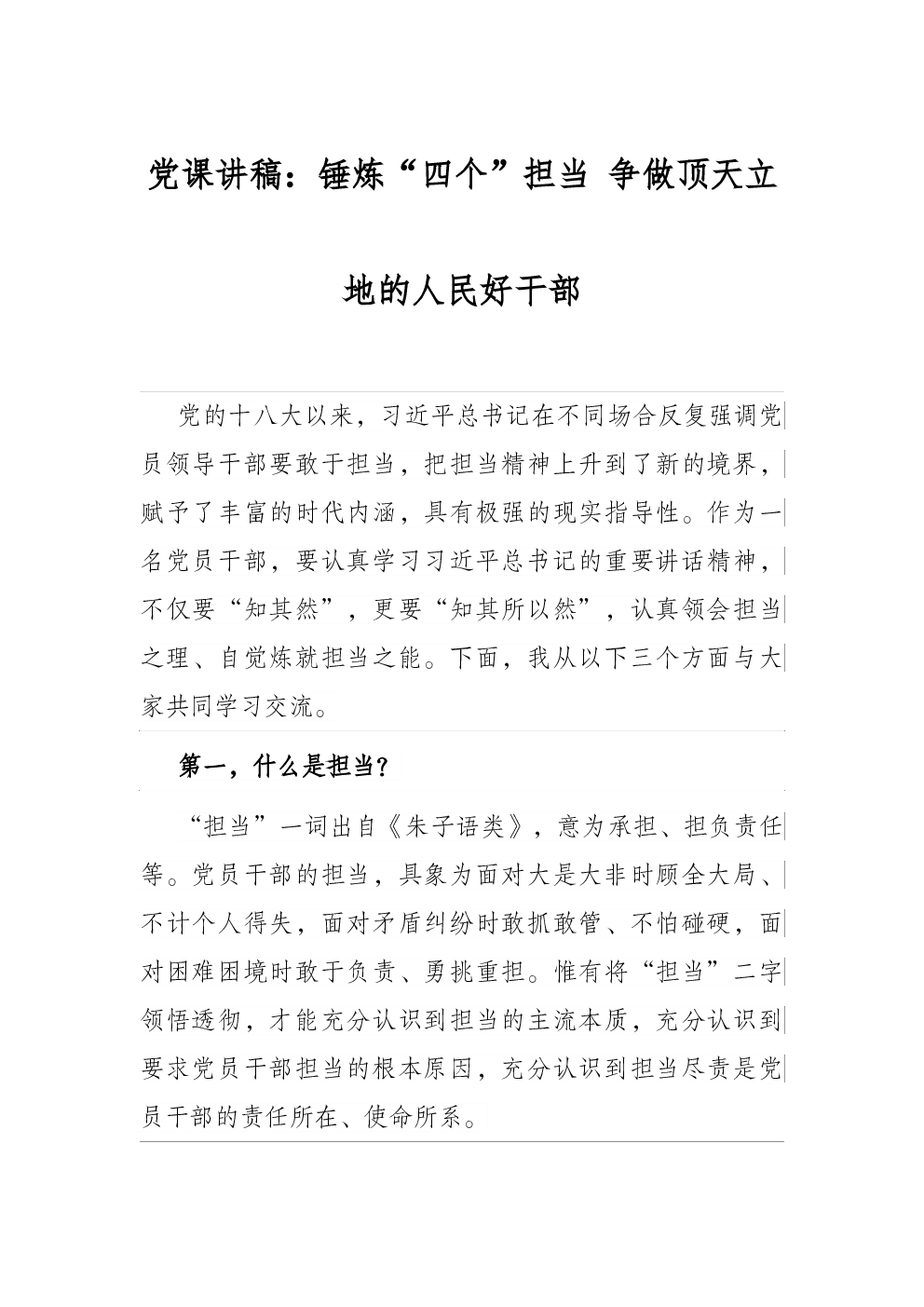 党课讲稿：锤炼“四个”担当 争做顶天立地的人民好干部

党的十八大以来，习近平总书记在不同场合反复强调党员领导干部要敢于担当，把担当精神上升到了新的境界，赋予了丰富的时代内涵，具有极强的现实指导性。作为一名党员干部，要认真学习习近平总书记的重要讲话精神，不仅要“知其然”，更要“知其所以然”，认真领会担当之理、自觉炼就担当之能。下面，我从以下三个方面与大家共同学习交流。

第一，什么是担当？

“担当”一词出自《朱子语类》，意为承担、担负责任等。党员干部的担当，具象为面对大是大非时顾全大局、不计个人得失，面对矛盾纠纷时敢抓敢管、不怕碰硬，面对困难困境时敢于负责、勇挑重担。惟有将“担当”二字领悟透彻，才能充分认识到担当的主流本质，充分认识到要求党员干部担当的根本原因，充分认识到担当尽责是党员干部的责任所在、使命所系。